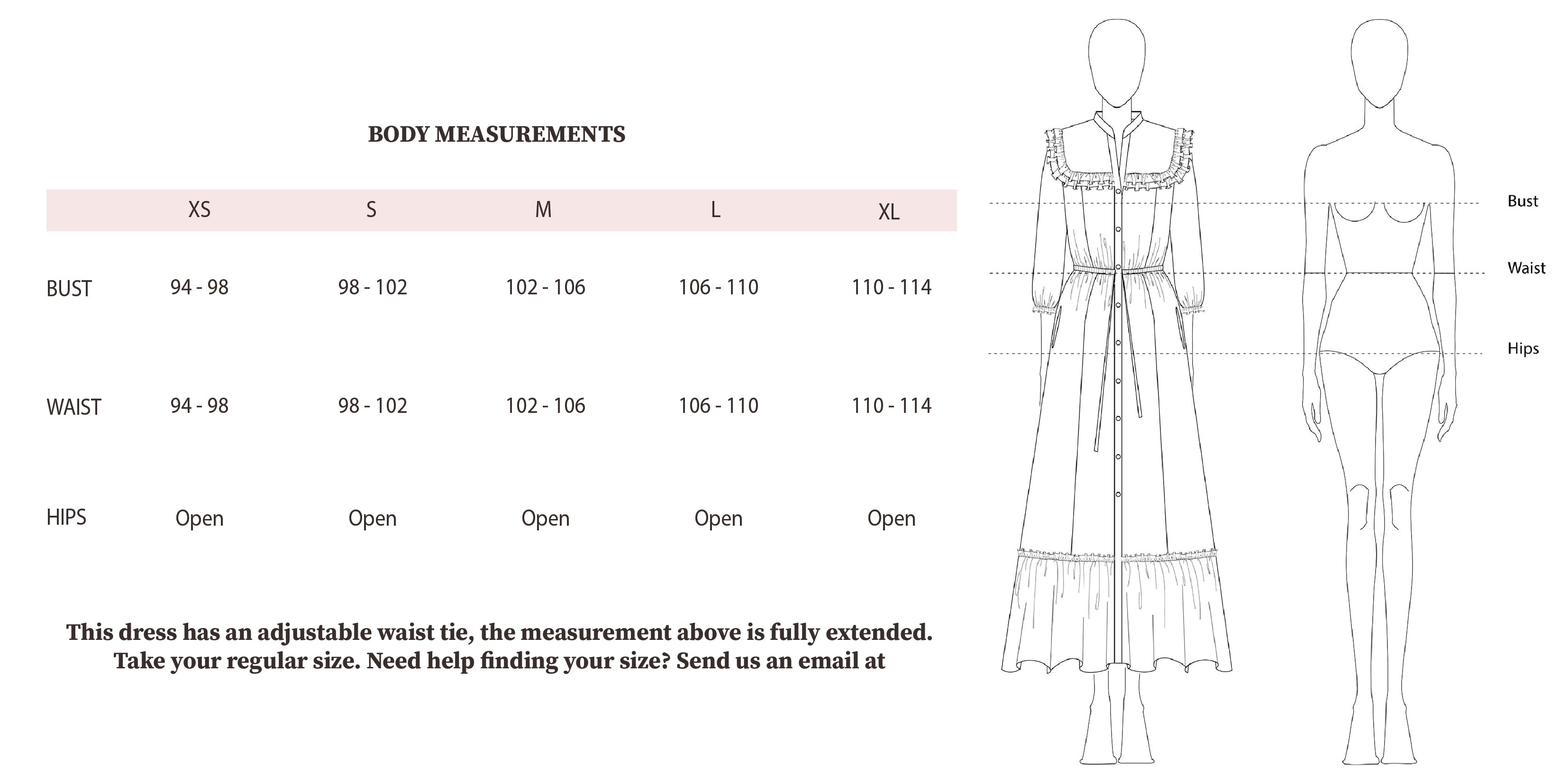 BODY MEASUREMENTS

| | XS | S | M | L | XL |
|---|---|---|---|---|---|
| BUST | 94 - 98 | 98 - 102 | 102 - 106 | 106 - 110 | 110 - 114 |
| WAIST | 94 - 98 | 98 - 102 | 102 - 106 | 106 - 110 | 110 - 114 |
| HIPS | Open | Open | Open | Open | Open |

This dress has an adjustable waist tie, the measurement above is fully extended. Take your regular size. Need help finding your size? Send us an email at

Bust

Waist

Hips